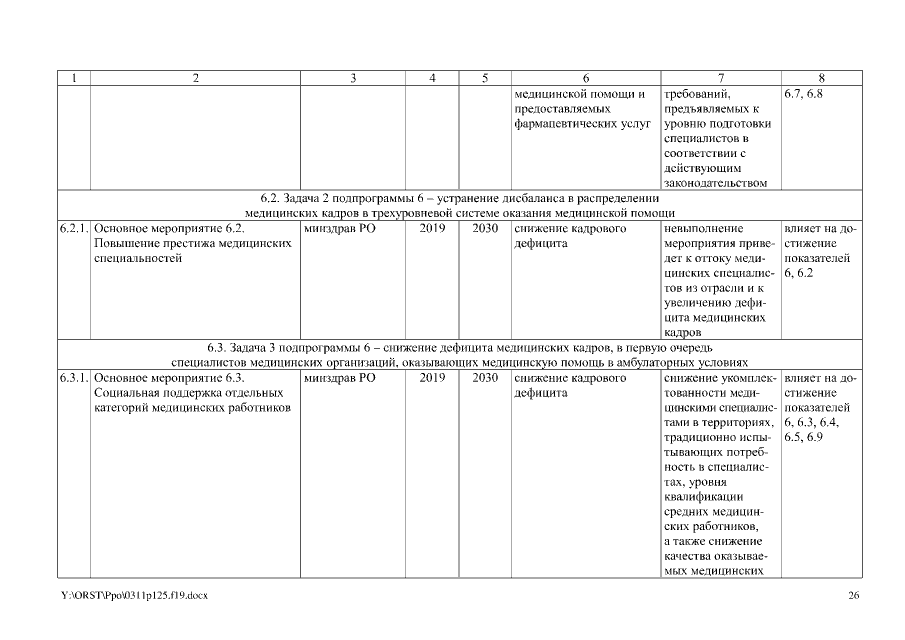 | 1 | 2 | 3 | 4 | 5 | 6 | 7 | 8 |
|---|---|---|---|---|---|---|---|
| | | | | | медицинской помощи и предоставляемых фармацевтических услуг | требований, предъявляемых к уровню подготовки специалистов в соответствии с действующим законодательством | 6.7, 6.8 |
| 6.2. Задача 2 подпрограммы 6 – устранение дисбаланса в распределении медицинских кадров в трехуровневой системе оказания медицинской помощи | | | | | | | |
| 6.2.1. | Основное мероприятие 6.2. Повышение престижа медицинских специальностей | минздрав РО | 2019 | 2030 | снижение кадрового дефицита | невыполнение мероприятия приведет к оттоку медицинских специалистов из отрасли и к увеличению дефицита медицинских кадров | влияет на достижение показателей 6, 6.2 |
| 6.3. Задача 3 подпрограммы 6 – снижение дефицита медицинских кадров, в первую очередь специалистов медицинских организаций, оказывающих медицинскую помощь в амбулаторных условиях | | | | | | | |
| 6.3.1. | Основное мероприятие 6.3. Социальная поддержка отдельных категорий медицинских работников | минздрав РО | 2019 | 2030 | снижение кадрового дефицита | снижение укомплектованности медицинскими специалистами в территориях, традиционно испытывающих потребность в специалистах, уровня квалификации средних медицинских работников, а также снижение качества оказываемых медицинских | влияет на достижение показателей 6, 6.3, 6.4, 6.5, 6.9 |

Y:\ORST\Ppo\0311p125.f19.docx 26